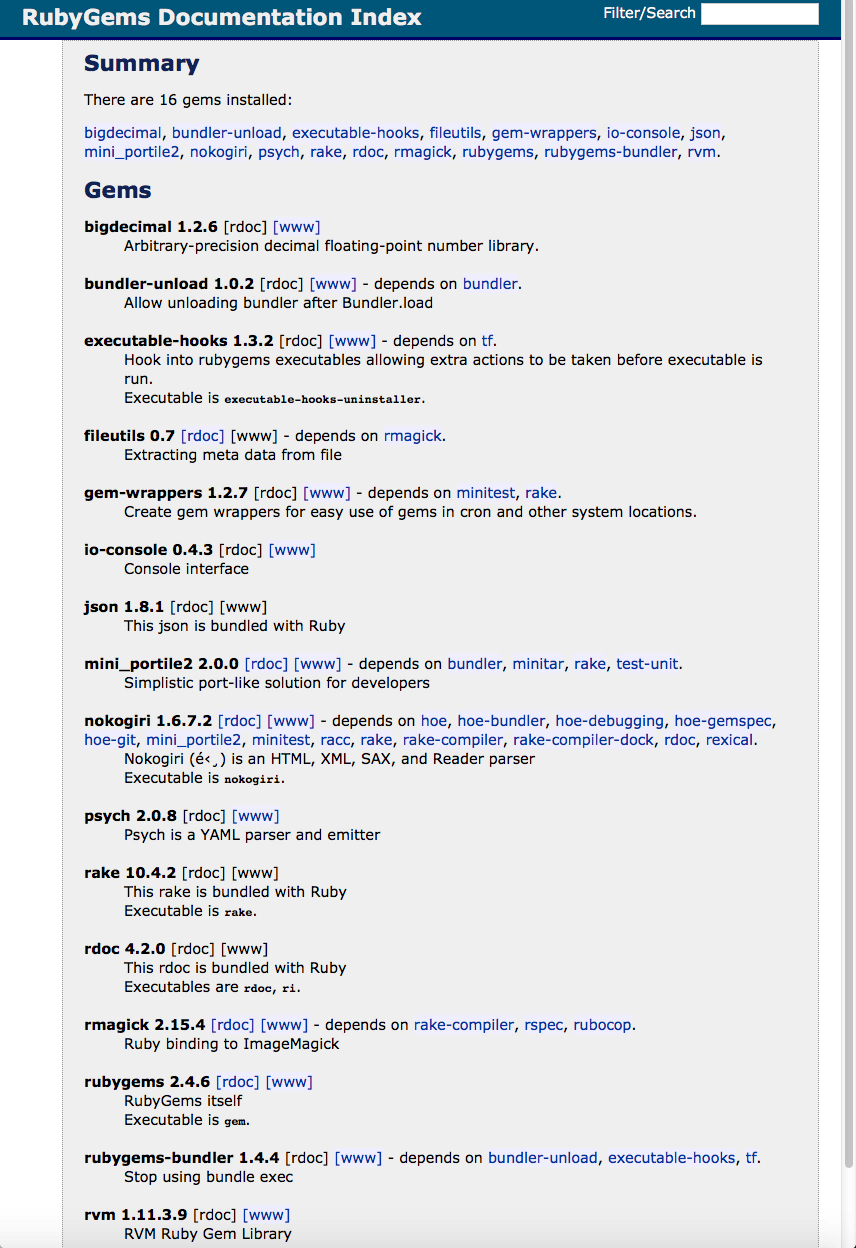 RubyGems Documentation Index

Filter/Search

Summary

There are 16 gems installed:

bigdecimal, bundler-unload, executable-hooks, fileutils, gem-wrappers, io-console, json, mini_portile2, nokogiri, psych, rake, rdoc, rmagick, rubygems, rubygems-bundler, rvm.

Gems

bigdecimal 1.2.6 [rdoc] [www]
Arbitrary-precision decimal floating-point number library.

bundler-unload 1.0.2 [rdoc] [www] - depends on bundler.
Allow unloading bundler after Bundler.load

executable-hooks 1.3.2 [rdoc] [www] - depends on tf.
Hook into rubygems executables allowing extra actions to be taken before executable is run.
Executable is executable-hooks-uninstaller.

fileutils 0.7 [rdoc] [www] - depends on rmagick.
Extracting meta data from file

gem-wrappers 1.2.7 [rdoc] [www] - depends on minitest, rake.
Create gem wrappers for easy use of gems in cron and other system locations.

io-console 0.4.3 [rdoc] [www]
Console interface

json 1.8.1 [rdoc] [www]
This json is bundled with Ruby

mini_portile2 2.0.0 [rdoc] [www] - depends on bundler, minitar, rake, test-unit.
Simplistic port-like solution for developers

nokogiri 1.6.7.2 [rdoc] [www] - depends on hoe, hoe-bundler, hoe-debugging, hoe-gemspec, hoe-git, mini_portile2, minitest, racc, rake, rake-compiler, rake-compiler-dock, rdoc, rexical.
Nokogiri (é‹¸) is an HTML, XML, SAX, and Reader parser
Executable is nokogiri.

psych 2.0.8 [rdoc] [www]
Psych is a YAML parser and emitter

rake 10.4.2 [rdoc] [www]
This rake is bundled with Ruby
Executable is rake.

rdoc 4.2.0 [rdoc] [www]
This rdoc is bundled with Ruby
Executables are rdoc, ri.

rmagick 2.15.4 [rdoc] [www] - depends on rake-compiler, rspec, rubocop.
Ruby binding to ImageMagick

rubygems 2.4.6 [rdoc] [www]
RubyGems itself
Executable is gem.

rubygems-bundler 1.4.4 [rdoc] [www] - depends on bundler-unload, executable-hooks, tf.
Stop using bundle exec

rvm 1.11.3.9 [rdoc] [www]
RVM Ruby Gem Library